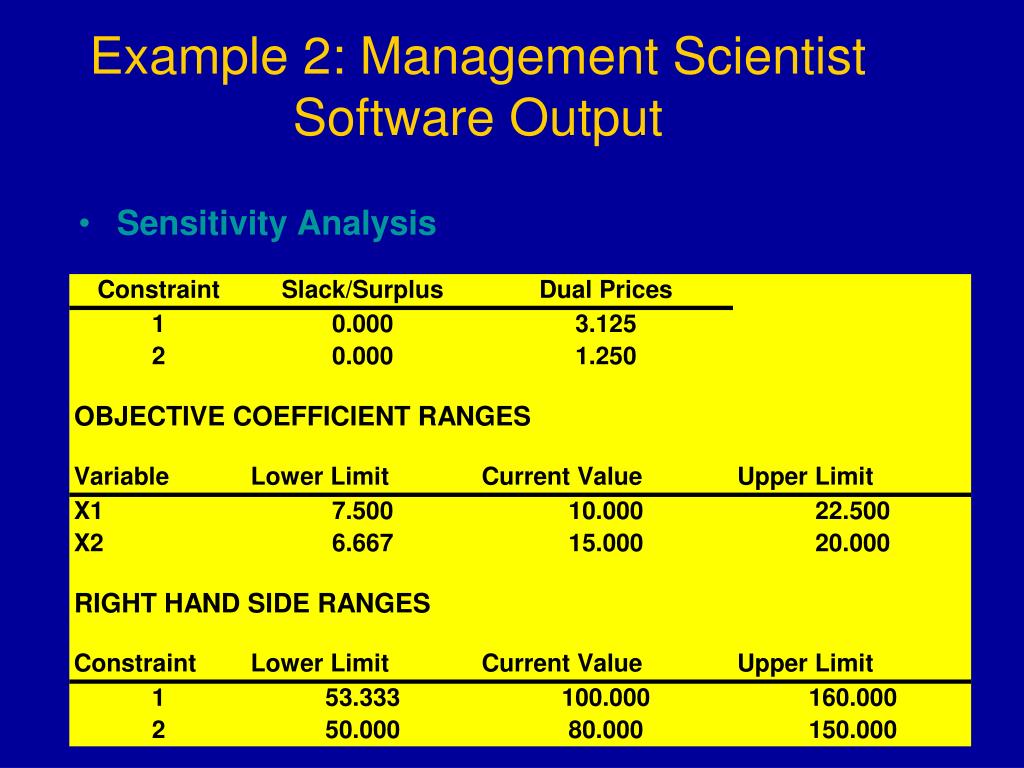 Example 2: Management Scientist Software Output

• Sensitivity Analysis

| Constraint | Slack/Surplus | Dual Prices |
|---|---|---|
| 1 | 0.000 | 3.125 |
| 2 | 0.000 | 1.250 |

OBJECTIVE COEFFICIENT RANGES

| Variable | Lower Limit | Current Value | Upper Limit |
|---|---|---|---|
| X1 | 7.500 | 10.000 | 22.500 |
| X2 | 6.667 | 15.000 | 20.000 |

RIGHT HAND SIDE RANGES

| Constraint | Lower Limit | Current Value | Upper Limit |
|---|---|---|---|
| 1 | 53.333 | 100.000 | 160.000 |
| 2 | 50.000 | 80.000 | 150.000 |